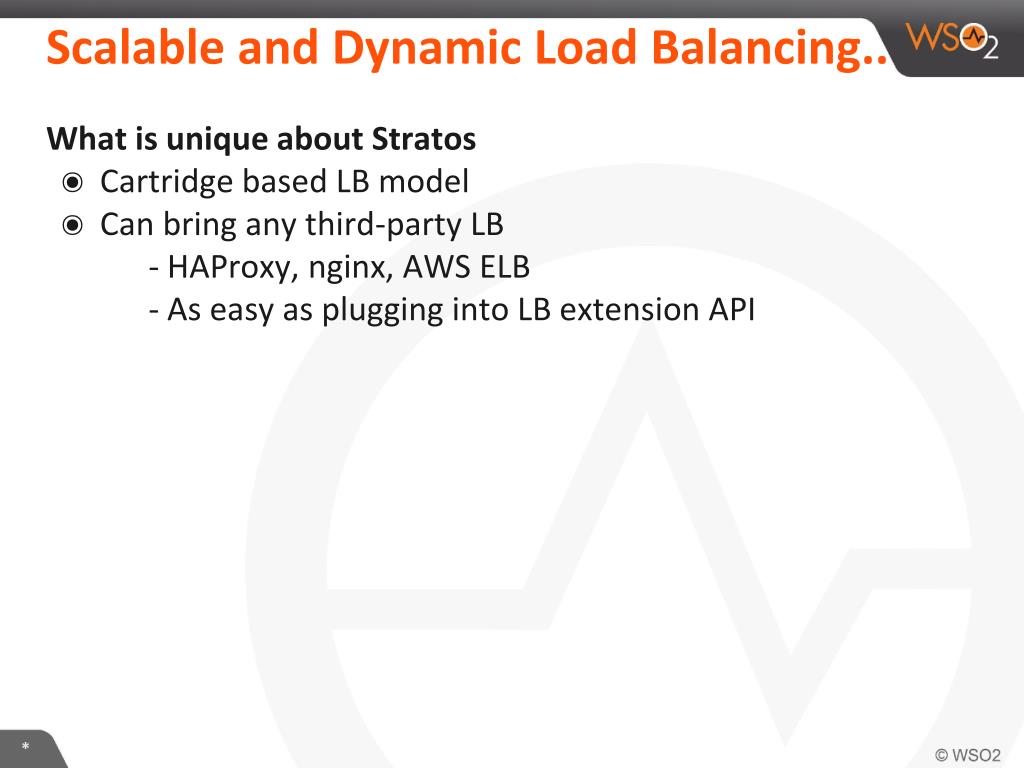 Scalable and Dynamic Load Balancing..

WSO2

What is unique about Stratos
◉ Cartridge based LB model
◉ Can bring any third-party LB
- HAProxy, nginx, AWS ELB
- As easy as plugging into LB extension API

*

© WSO2